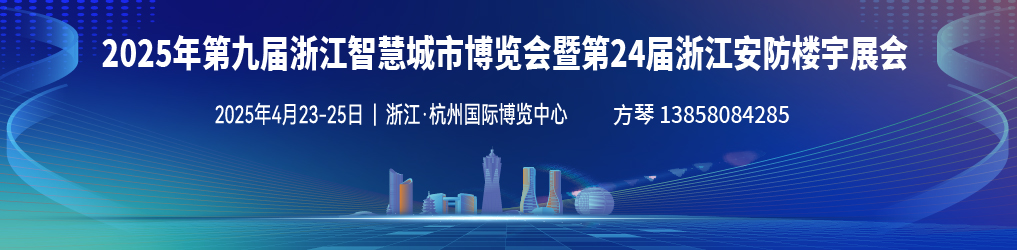 2025年第九届浙江智慧城市博览会暨第24届浙江安防楼宇展会

2025年4月23-25日 | 浙江·杭州国际博览中心 方琴 13858084285